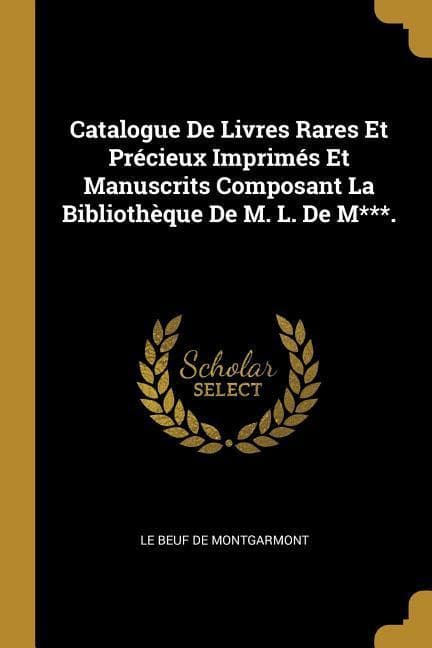 Catalogue De Livres Rares Et Précieux Imprimés Et Manuscrits Composant La Bibliothèque De M. L. De M***.

Scholar
SELECT

LE BEUF DE MONTGARMONT